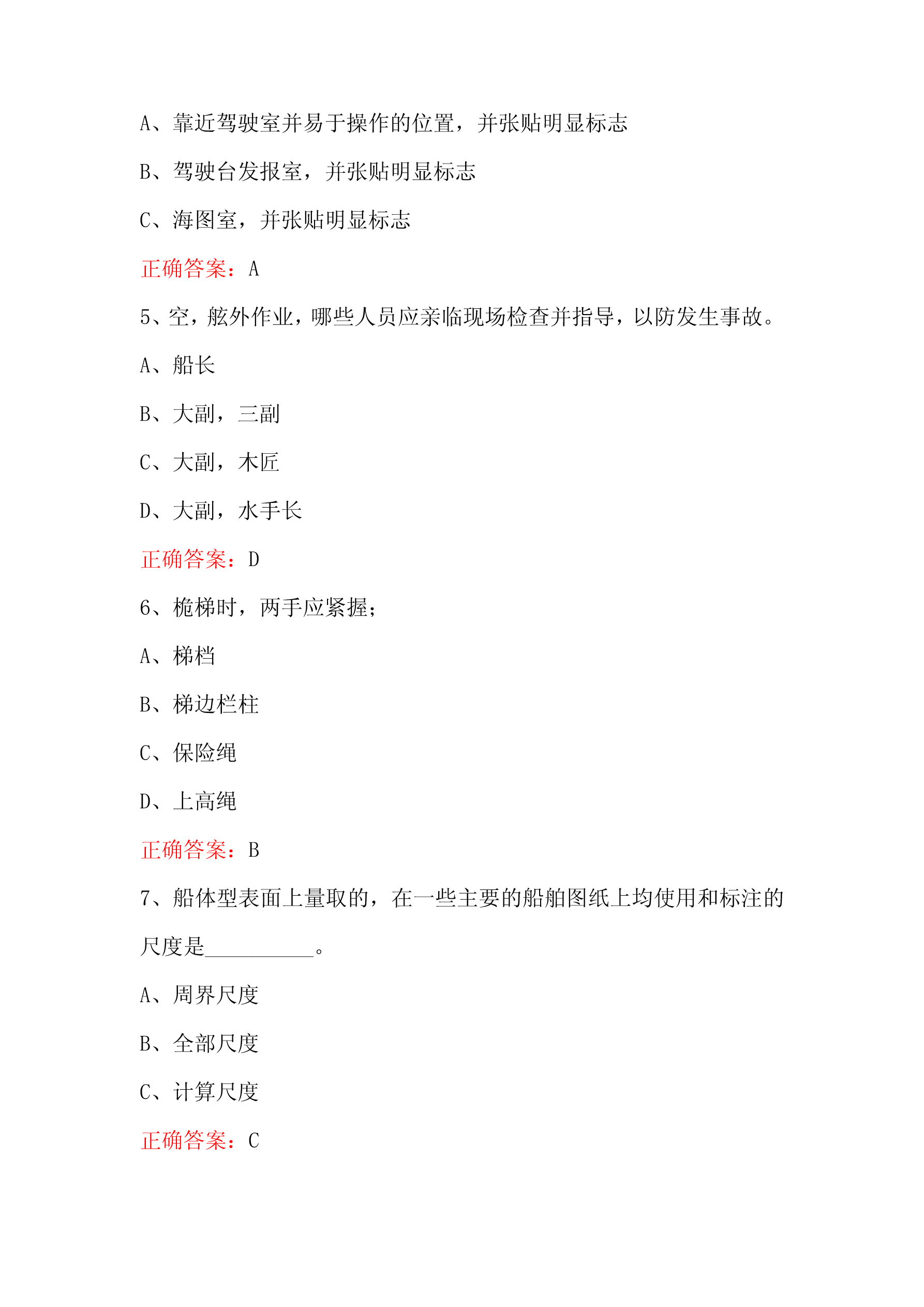 A、靠近驾驶室并易于操作的位置，并张贴明显标志

B、驾驶台发报室，并张贴明显标志

C、海图室，并张贴明显标志

正确答案：A

5、空，舷外作业，哪些人员应亲临现场检查并指导，以防发生事故。

A、船长

B、大副，三副

C、大副，木匠

D、大副，水手长

正确答案：D

6、桅梯时，两手应紧握；

A、梯档

B、梯边栏柱

C、保险绳

D、上高绳

正确答案：B

7、船体型表面上量取的，在一些主要的船舶图纸上均使用和标注的尺度是__________。

A、周界尺度

B、全部尺度

C、计算尺度

正确答案：C